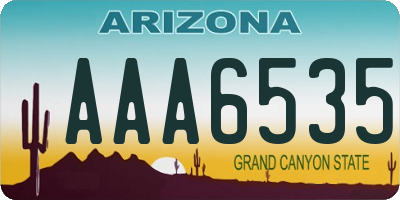 ARIZONA

AAA6535

GRAND CANYON STATE